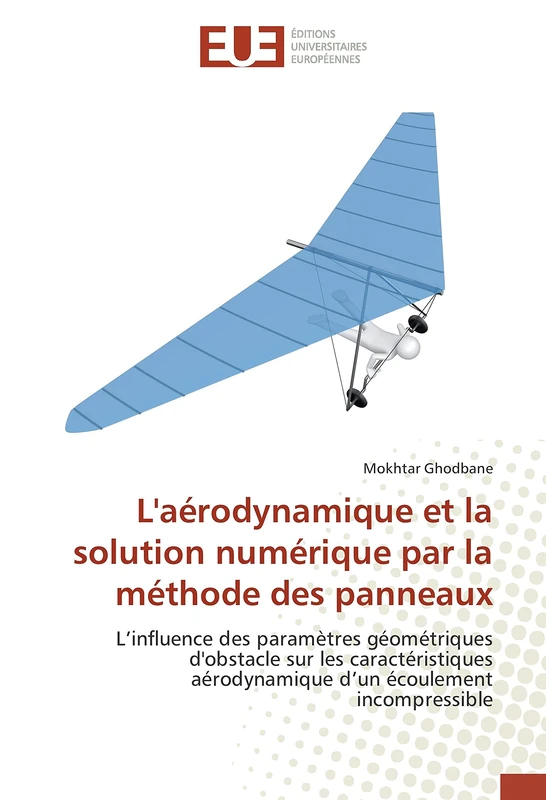 EUE ÉDITIONS UNIVERSITAIRES EUROPÉENNES

Mokhtar Ghodbane

L'aérodynamique et la solution numérique par la méthode des panneaux

L’influence des paramètres géométriques d'obstacle sur les caractéristiques aérodynamique d’un écoulement incompressible